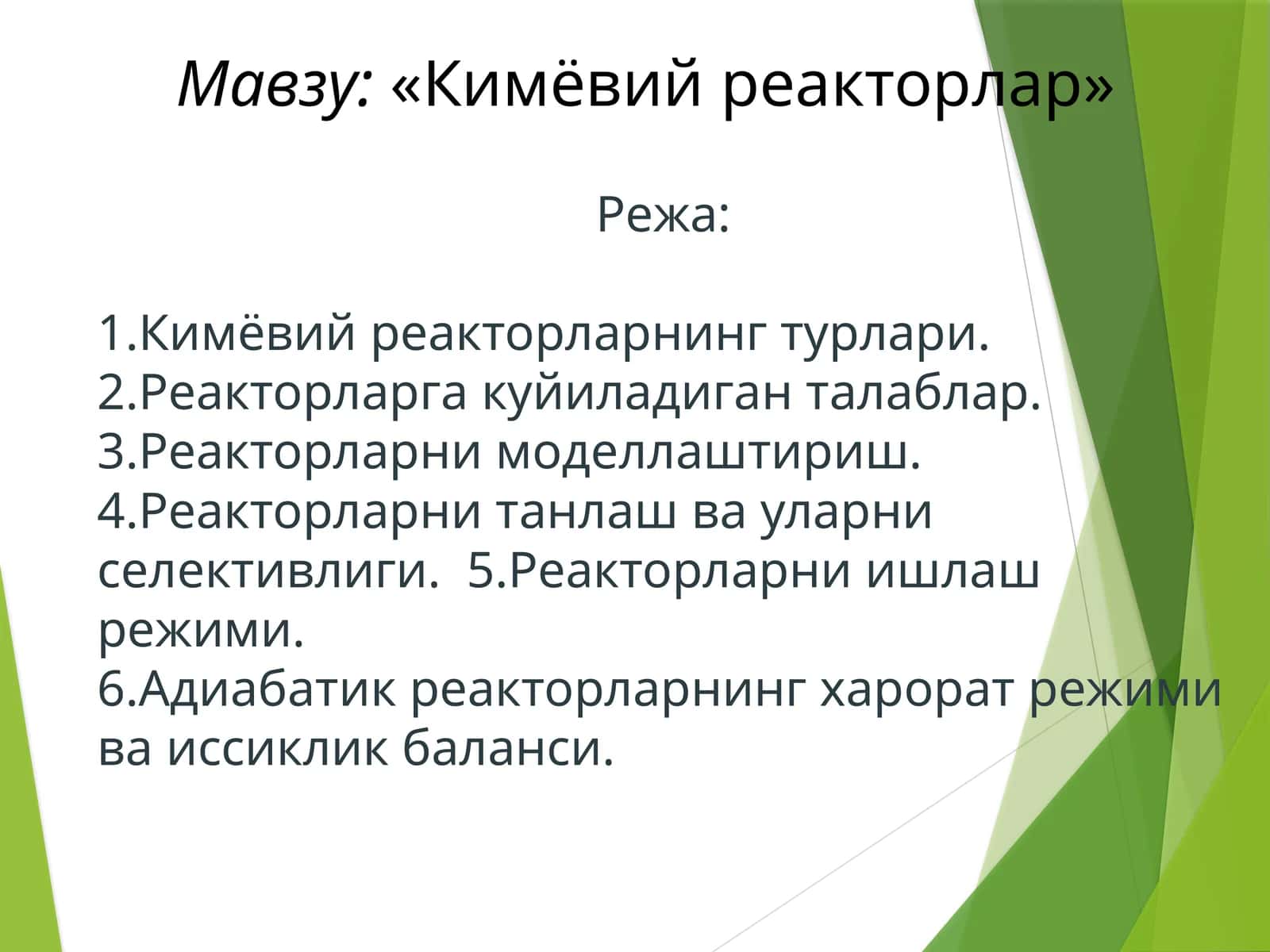 Мавзу: «Кимёвий реакторлар»

Режа:

1.Кимёвий реакторларнинг турлари.
2.Реакторларга куйиладиган талаблар.
3.Реакторларни моделлаштириш.
4.Реакторларни танлаш ва уларни селективлиги. 5.Реакторларни ишлаш режими.
6.Адиабатик реакторларнинг харорат режими ва иссиклик баланси.